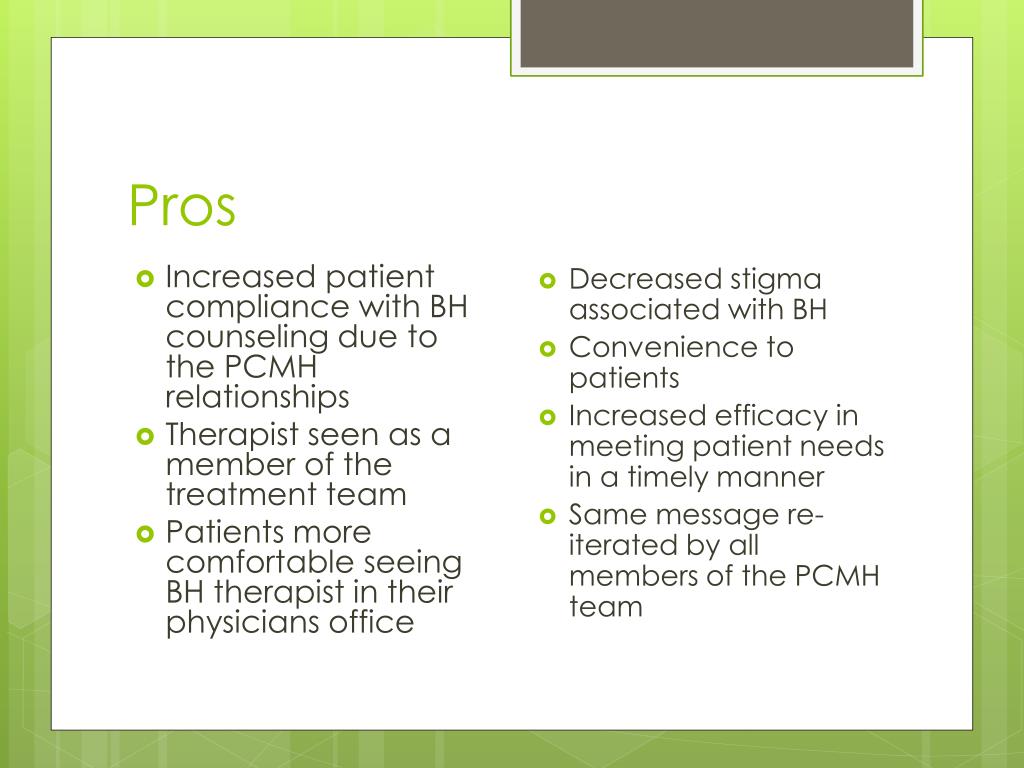 Pros

- Increased patient compliance with BH counseling due to the PCMH relationships
- Therapist seen as a member of the treatment team
- Patients more comfortable seeing BH therapist in their physicians office

- Decreased stigma associated with BH
- Convenience to patients
- Increased efficacy in meeting patient needs in a timely manner
- Same message re-iterated by all members of the PCMH team